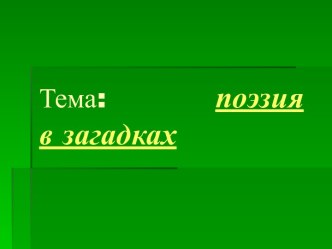 Тема: поэзия в загадках